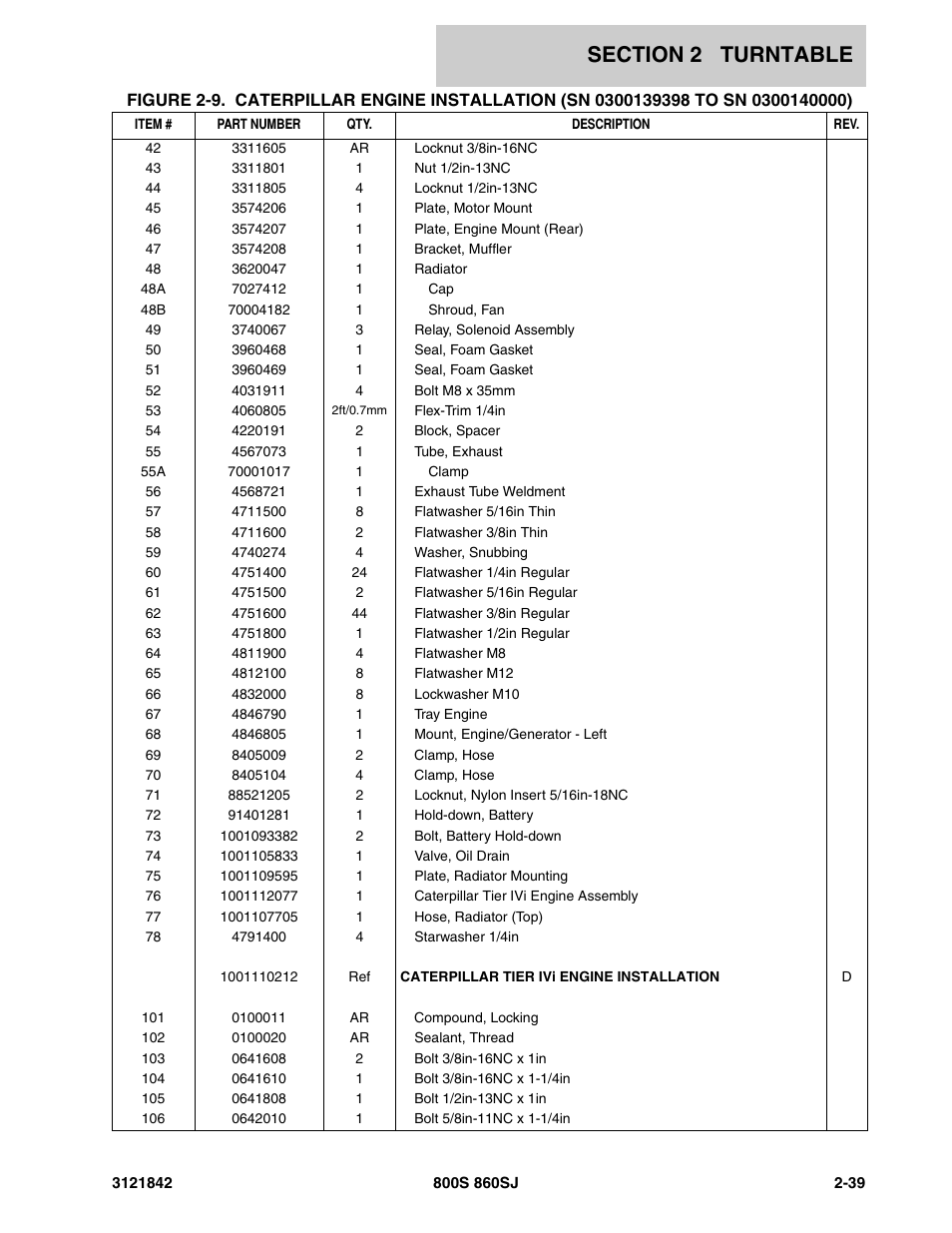 SECTION 2 TURNTABLE

FIGURE 2-9. CATERPILLAR ENGINE INSTALLATION (SN 0300139398 TO SN 0300140000)

| ITEM # | PART NUMBER | QTY. | DESCRIPTION | REV. |
|---|---|---|---|---|
| 42 | 3311605 | AR | Locknut 3/8in-16NC | |
| 43 | 3311801 | 1 | Nut 1/2in-13NC | |
| 44 | 3311805 | 4 | Locknut 1/2in-13NC | |
| 45 | 3574206 | 1 | Plate, Motor Mount | |
| 46 | 3574207 | 1 | Plate, Engine Mount (Rear) | |
| 47 | 3574208 | 1 | Bracket, Muffler | |
| 48 | 3620047 | 1 | Radiator | |
| 48A | 7027412 | 1 | Cap | |
| 48B | 70004182 | 1 | Shroud, Fan | |
| 49 | 3740067 | 3 | Relay, Solenoid Assembly | |
| 50 | 3960468 | 1 | Seal, Foam Gasket | |
| 51 | 3960469 | 1 | Seal, Foam Gasket | |
| 52 | 4031911 | 4 | Bolt M8 x 35mm | |
| 53 | 4060805 | 2ft/0.7mm | Flex-Trim 1/4in | |
| 54 | 4220191 | 2 | Block, Spacer | |
| 55 | 4567073 | 1 | Tube, Exhaust | |
| 55A | 70001017 | 1 | Clamp | |
| 56 | 4568721 | 1 | Exhaust Tube Weldment | |
| 57 | 4711500 | 8 | Flatwasher 5/16in Thin | |
| 58 | 4711600 | 2 | Flatwasher 3/8in Thin | |
| 59 | 4740274 | 4 | Washer, Snubbing | |
| 60 | 4751400 | 24 | Flatwasher 1/4in Regular | |
| 61 | 4751500 | 2 | Flatwasher 5/16in Regular | |
| 62 | 4751600 | 44 | Flatwasher 3/8in Regular | |
| 63 | 4751800 | 1 | Flatwasher 1/2in Regular | |
| 64 | 4811900 | 4 | Flatwasher M8 | |
| 65 | 4812100 | 8 | Flatwasher M12 | |
| 66 | 4832000 | 8 | Lockwasher M10 | |
| 67 | 4846790 | 1 | Tray Engine | |
| 68 | 4846805 | 1 | Mount, Engine/Generator - Left | |
| 69 | 8405009 | 2 | Clamp, Hose | |
| 70 | 8405104 | 4 | Clamp, Hose | |
| 71 | 88521205 | 2 | Locknut, Nylon Insert 5/16in-18NC | |
| 72 | 91401281 | 1 | Hold-down, Battery | |
| 73 | 1001093382 | 2 | Bolt, Battery Hold-down | |
| 74 | 1001105833 | 1 | Valve, Oil Drain | |
| 75 | 1001109595 | 1 | Plate, Radiator Mounting | |
| 76 | 1001112077 | 1 | Caterpillar Tier IVi Engine Assembly | |
| 77 | 1001107705 | 1 | Hose, Radiator (Top) | |
| 78 | 4791400 | 4 | Starwasher 1/4in | |
| | 1001110212 | Ref | CATERPILLAR TIER IVi ENGINE INSTALLATION | D |
| 101 | 0100011 | AR | Compound, Locking | |
| 102 | 0100020 | AR | Sealant, Thread | |
| 103 | 0641608 | 2 | Bolt 3/8in-16NC x 1in | |
| 104 | 0641610 | 1 | Bolt 3/8in-16NC x 1-1/4in | |
| 105 | 0641808 | 1 | Bolt 1/2in-13NC x 1in | |
| 106 | 0642010 | 1 | Bolt 5/8in-11NC x 1-1/4in | |

3121842 800S 860SJ 2-39